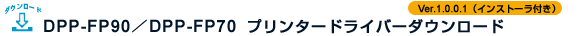 ダウンロード

Ver.1.0.0.1（インストーラ付き）

DPP-FP90／DPP-FP70 プリンタードライバーダウンロード